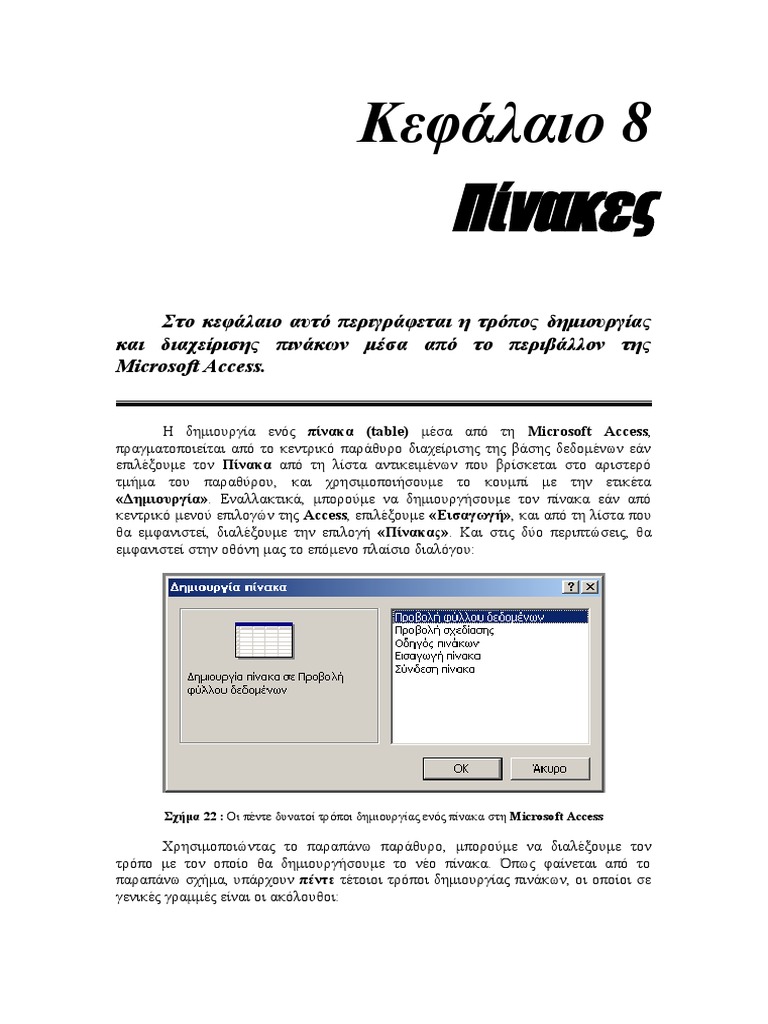 Κεφάλαιο 8
Πίνακες

Στο κεφάλαιο αυτό περιγράφεται η τρόπος δημιουργίας και διαχείρισης πινάκων μέσα από το περιβάλλον της Microsoft Access.

Η δημιουργία ενός πίνακα (table) μέσα από τη Microsoft Access, πραγματοποιείται από το κεντρικό παράθυρο διαχείρισης της βάσης δεδομένων εάν επιλέξουμε τον Πίνακα από τη λίστα αντικειμένων που βρίσκεται στο αριστερό τμήμα του παραθύρου, και χρησιμοποιήσουμε το κουμπί με την ετικέτα «Δημιουργία». Εναλλακτικά, μπορούμε να δημιουργήσουμε τον πίνακα εάν από κεντρικό μενού επιλογών της Access, επιλέξουμε «Εισαγωγή», και από τη λίστα που θα εμφανιστεί, διαλέξουμε την επιλογή «Πίνακας». Και στις δύο περιπτώσεις, θα εμφανιστεί στην οθόνη μας το επόμενο πλαίσιο διαλόγου:

Δημιουργία πίνακα
?
X
Δημιουργία πίνακα σε Προβολή φύλλου δεδομένων
Προβολή φύλλου δεδομένων
Προβολή σχεδίασης
Οδηγός πινάκων
Εισαγωγή πίνακα
Σύνδεση πίνακα
OK
Άκυρο

Σχήμα 22 : Οι πέντε δυνατοί τρόποι δημιουργίας ενός πίνακα στη Microsoft Access

Χρησιμοποιώντας το παραπάνω παράθυρο, μπορούμε να διαλέξουμε τον τρόπο με τον οποίο θα δημιουργήσουμε το νέο πίνακα. Όπως φαίνεται από το παραπάνω σχήμα, υπάρχουν πέντε τέτοιοι τρόποι δημιουργίας πινάκων, οι οποίοι σε γενικές γραμμές είναι οι ακόλουθοι: